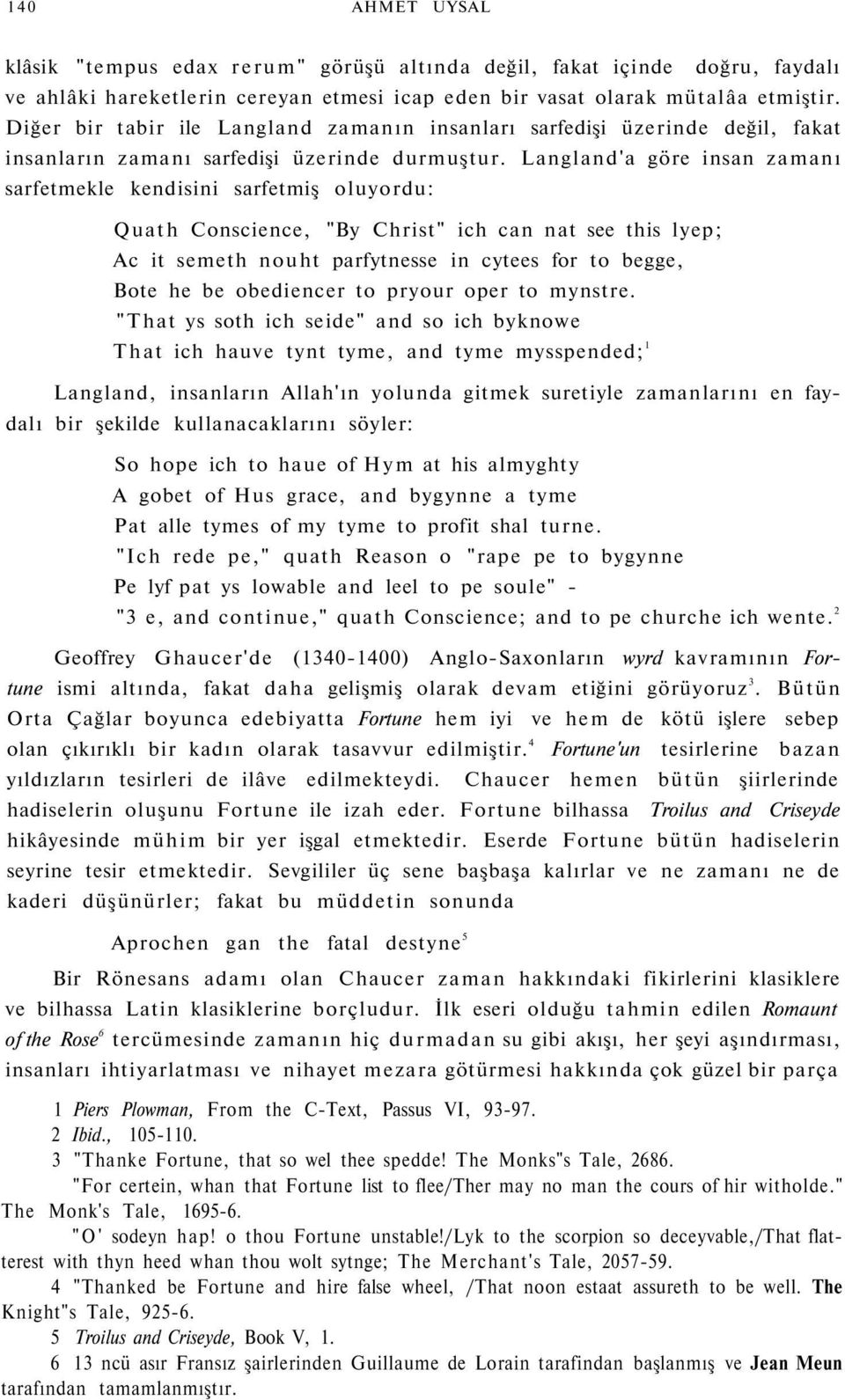 140 AHMET UYSAL

klâsik "tempus edax rerum" görüşü altında değil, fakat içinde doğru, faydalı ve ahlâki hareketlerin cereyan etmesi icap eden bir vasat olarak mütalâa etmiştir. Diğer bir tabir ile Langland zamanın insanları sarfedişi üzerinde değil, fakat insanların zamanı sarfedişi üzerinde durmuştur. Langland'a göre insan zamanı sarfetmekle kendisini sarfetmiş oluyordu:

Quath Conscience, "By Christ" ich can nat see this lyep;
Ac it semeth nouht parfytnesse in cytees for to begge,
Bote he be obediencer to pryour oper to mynstre.
"That ys soth ich seide" and so ich byknowe
That ich hauve tynt tyme, and tyme mysspended;$^1$

Langland, insanların Allah'ın yolunda gitmek suretiyle zamanlarını en faydalı bir şekilde kullanacaklarını söyler:

So hope ich to haue of Hym at his almyghty
A gobet of Hus grace, and bygynne a tyme
Pat alle tymes of my tyme to profit shal turne.
"Ich rede pe," quath Reason o "rape pe to bygynne
Pe lyf pat ys lowable and leel to pe soule" -
"3 e, and continue," quath Conscience; and to pe churche ich wente.$^2$

Geoffrey Ghaucer'de (1340-1400) Anglo-Saxonların wyrd kavramının Fortune ismi altında, fakat daha gelişmiş olarak devam etiğini görüyoruz$^3$. Bütün Orta Çağlar boyunca edebiyatta Fortune hem iyi ve hem de kötü işlere sebep olan çıkırıklı bir kadın olarak tasavvur edilmiştir.$^4$ Fortune'un tesirlerine bazan yıldızların tesirleri de ilâve edilmekteydi. Chaucer hemen bütün şiirlerinde hadiselerin oluşunu Fortune ile izah eder. Fortune bilhassa Troilus and Criseyde hikâyesinde mühim bir yer işgal etmektedir. Eserde Fortune bütün hadiselerin seyrine tesir etmektedir. Sevgililer üç sene başbaşa kalırlar ve ne zamanı ne de kaderi düşünürler; fakat bu müddetin sonunda

Aprochen gan the fatal destyne$^5$

Bir Rönesans adamı olan Chaucer zaman hakkındaki fikirlerini klasiklere ve bilhassa Latin klasiklerine borçludur. İlk eseri olduğu tahmin edilen Romaunt of the Rose$^6$ tercümesinde zamanın hiç durmadan su gibi akışı, her şeyi aşındırması, insanları ihtiyarlatması ve nihayet mezara götürmesi hakkında çok güzel bir parça

1 Piers Plowman, From the C-Text, Passus VI, 93-97.
2 Ibid., 105-110.
3 "Thanke Fortune, that so wel thee spedde! The Monks"s Tale, 2686.
"For certein, whan that Fortune list to flee/Ther may no man the cours of hir witholde." The Monk's Tale, 1695-6.
"O' sodeyn hap! o thou Fortune unstable!/Lyk to the scorpion so deceyvable,/That flatterest with thyn heed whan thou wolt sytnge; The Merchant's Tale, 2057-59.
4 "Thanked be Fortune and hire false wheel, /That noon estaat assureth to be well. The Knight"s Tale, 925-6.
5 Troilus and Criseyde, Book V, 1.
6 13 ncü asır Fransız şairlerinden Guillaume de Lorain tarafından başlanmış ve Jean Meun tarafından tamamlanmıştır.